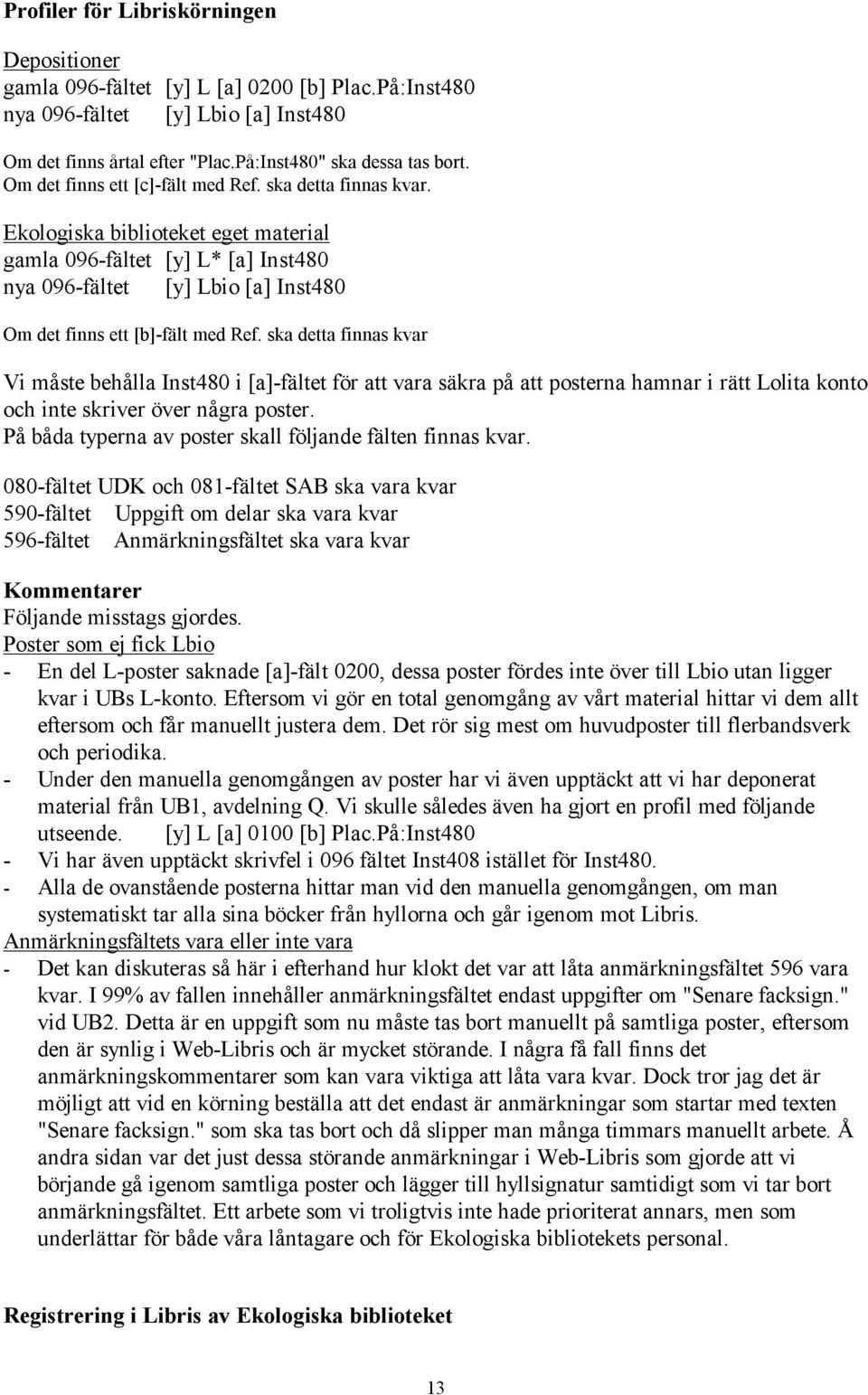 Profiler för Libriskörningen

Depositioner
gamla 096-fältet [y] L [a] 0200 [b] Plac.På:Inst480
nya 096-fältet [y] Lbio [a] Inst480

Om det finns årtal efter "Plac.På:Inst480" ska dessa tas bort.
Om det finns ett [c]-fält med Ref. ska detta finnas kvar.

Ekologiska biblioteket eget material
gamla 096-fältet [y] L* [a] Inst480
nya 096-fältet [y] Lbio [a] Inst480

Om det finns ett [b]-fält med Ref. ska detta finnas kvar

Vi måste behålla Inst480 i [a]-fältet för att vara säkra på att posterna hamnar i rätt Lolita konto och inte skriver över några poster.
På båda typerna av poster skall följande fälten finnas kvar.

080-fältet UDK och 081-fältet SAB ska vara kvar
590-fältet Uppgift om delar ska vara kvar
596-fältet Anmärkningsfältet ska vara kvar

Kommentarer
Följande misstags gjordes.
Poster som ej fick Lbio
- En del L-poster saknade [a]-fält 0200, dessa poster fördes inte över till Lbio utan ligger kvar i UBs L-konto. Eftersom vi gör en total genomgång av vårt material hittar vi dem allt eftersom och får manuellt justera dem. Det rör sig mest om huvudposter till flerbandsverk och periodika.
- Under den manuella genomgången av poster har vi även upptäckt att vi har deponerat material från UB1, avdelning Q. Vi skulle således även ha gjort en profil med följande utseende. [y] L [a] 0100 [b] Plac.På:Inst480
- Vi har även upptäckt skrivfel i 096 fältet Inst408 istället för Inst480.
- Alla de ovanstående posterna hittar man vid den manuella genomgången, om man systematiskt tar alla sina böcker från hyllorna och går igenom mot Libris.
Anmärkningsfältets vara eller inte vara
- Det kan diskuteras så här i efterhand hur klokt det var att låta anmärkningsfältet 596 vara kvar. I 99% av fallen innehåller anmärkningsfältet endast uppgifter om "Senare facksign." vid UB2. Detta är en uppgift som nu måste tas bort manuellt på samtliga poster, eftersom den är synlig i Web-Libris och är mycket störande. I några få fall finns det anmärkningskommentarer som kan vara viktiga att låta vara kvar. Dock tror jag det är möjligt att vid en körning beställa att det endast är anmärkningar som startar med texten "Senare facksign." som ska tas bort och då slipper man många timmars manuellt arbete. Å andra sidan var det just dessa störande anmärkningar i Web-Libris som gjorde att vi började gå igenom samtliga poster och lägger till hyllsignatur samtidigt som vi tar bort anmärkningsfältet. Ett arbete som vi troligtvis inte hade prioriterat annars, men som underlättar för både våra låntagare och för Ekologiska bibliotekets personal.

Registrering i Libris av Ekologiska biblioteket

13